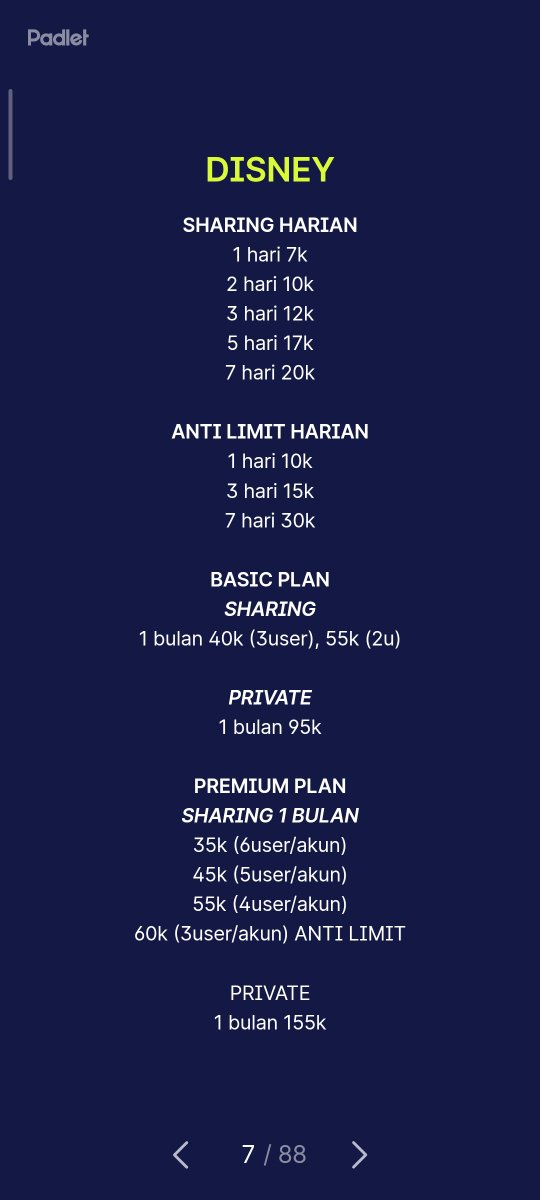 Padlet

DISNEY

SHARING HARIAN
1 hari 7k
2 hari 10k
3 hari 12k
5 hari 17k
7 hari 20k

ANTI LIMIT HARIAN
1 hari 10k
3 hari 15k
7 hari 30k

BASIC PLAN
SHARING
1 bulan 40k (3user), 55k (2u)

PRIVATE
1 bulan 95k

PREMIUM PLAN
SHARING 1 BULAN
35k (6user/akun)
45k (5user/akun)
55k (4user/akun)
60k (3user/akun) ANTI LIMIT

PRIVATE
1 bulan 155k

7 / 88